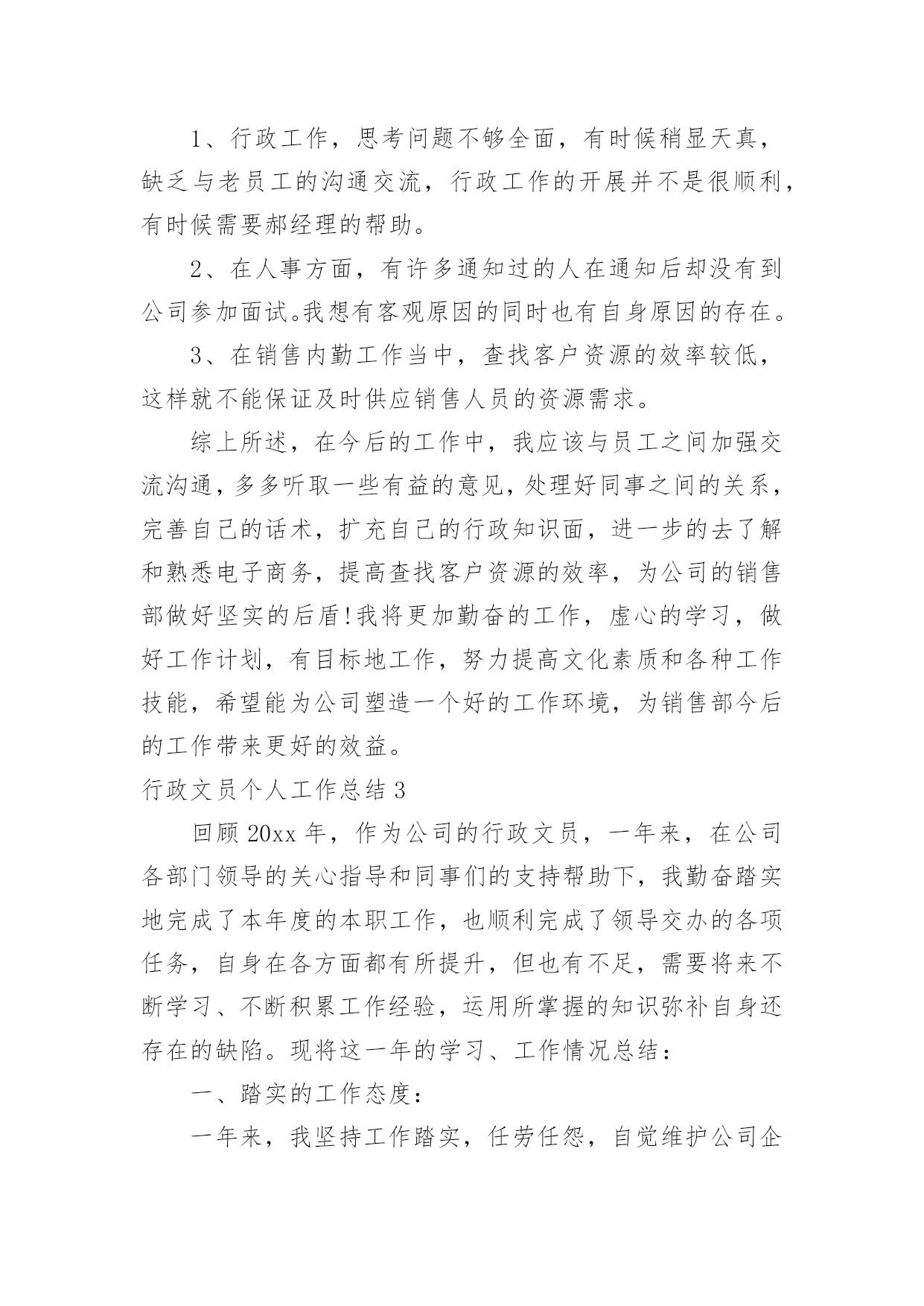 1、行政工作，思考问题不够全面，有时候稍显天真，缺乏与老员工的沟通交流，行政工作的开展并不是很顺利，有时候需要郝经理的帮助。

2、在人事方面，有许多通知过的人在通知后却没有到公司参加面试。我想有客观原因的同时也有自身原因的存在。

3、在销售内勤工作当中，查找客户资源的效率较低，这样就不能保证及时供应销售人员的资源需求。

综上所述，在今后的工作中，我应该与员工之间加强交流沟通，多多听取一些有益的意见，处理好同事之间的关系，完善自己的话术，扩充自己的行政知识面，进一步的去了解和熟悉电子商务，提高查找客户资源的效率，为公司的销售部做好坚实的后盾!我将更加勤奋的工作，虚心的学习，做好工作计划，有目标地工作，努力提高文化素质和各种工作技能，希望能为公司塑造一个好的工作环境，为销售部今后的工作带来更好的效益。

行政文员个人工作总结 3

回顾 20xx 年，作为公司的行政文员，一年来，在公司各部门领导的关心指导和同事们的支持帮助下，我勤奋踏实地完成了本年度的本职工作，也顺利完成了领导交办的各项任务，自身在各方面都有所提升，但也有不足，需要将来不断学习、不断积累工作经验，运用所掌握的知识弥补自身还存在的缺陷。现将这一年的学习、工作情况总结：

一、踏实的工作态度：

一年来，我坚持工作踏实，任劳任怨，自觉维护公司企